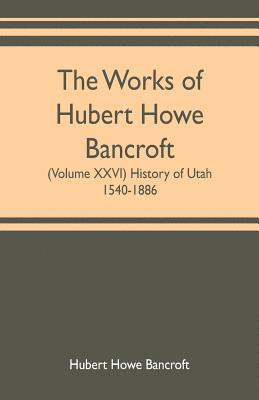 The Works of Hubert Howe Bancroft

(Volume XXVI) History of Utah 1540-1886

Hubert Howe Bancroft